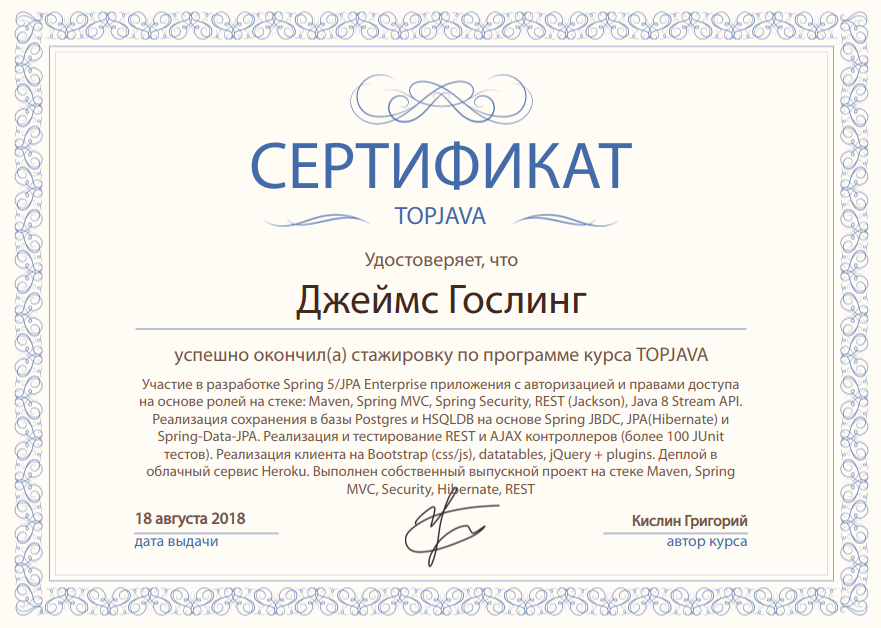 СЕРТИФИКАТ
TOPJAVA

Удостоверяет, что

Джеймс Гослинг

успешно окончил(а) стажировку по программе курса TOPJAVA

Участие в разработке Spring 5/JPA Enterprise приложения с авторизацией и правами доступа на основе ролей на стеке: Maven, Spring MVC, Spring Security, REST (Jackson), Java 8 Stream API. Реализация сохранения в базы Postgres и HSQLDB на основе Spring JBDC, JPA(Hibernate) и Spring-Data-JPA. Реализация и тестирование REST и AJAX контроллеров (более 100 JUnit тестов). Реализация клиента на Bootstrap (css/js), datatables, jQuery + plugins. Деплой в облачный сервис Heroku. Выполнен собственный выпускной проект на стеке Maven, Spring MVC, Security, Hibernate, REST

18 августа 2018
дата выдачи

Кислин Григорий
автор курса